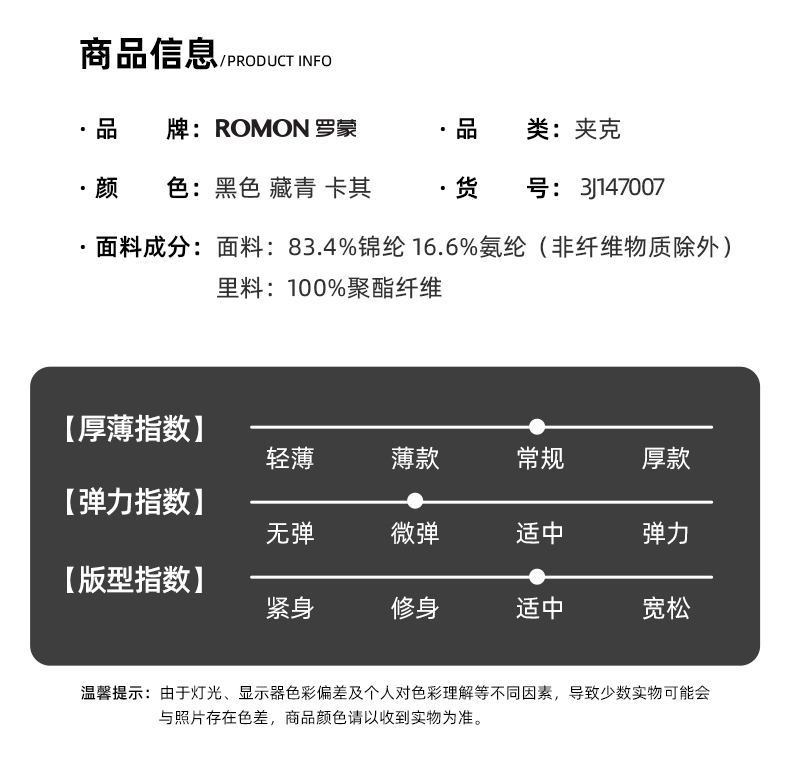 商品信息/PRODUCT INFO

· 品 牌： ROMON 罗蒙

· 品 类： 夹克

· 颜 色： 黑色 藏青 卡其

· 货 号： 3J147007

· 面料成分： 面料：83.4%锦纶 16.6%氨纶（非纤维物质除外）
里料：100%聚酯纤维

【厚薄指数】
轻薄 薄款 常规 厚款

【弹力指数】
无弹 微弹 适中 弹力

【版型指数】
紧身 修身 适中 宽松

温馨提示：由于灯光、显示器色彩偏差及个人对色彩理解等不同因素，导致少数实物可能会与照片存在色差，商品颜色请以收到实物为准。